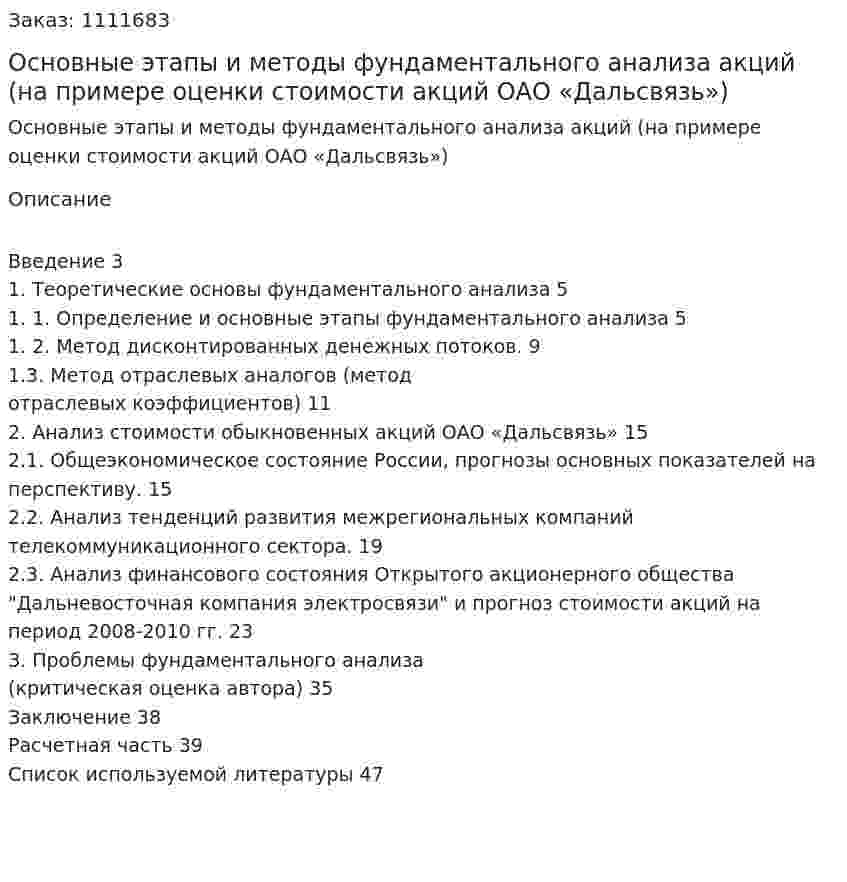 Заказ: 1111683

Основные этапы и методы фундаментального анализа акций (на примере оценки стоимости акций ОАО «Дальсвязь»)

Основные этапы и методы фундаментального анализа акций (на примере оценки стоимости акций ОАО «Дальсвязь»)

Описание

Введение 3
1. Теоретические основы фундаментального анализа 5
1. 1. Определение и основные этапы фундаментального анализа 5
1. 2. Метод дисконтированных денежных потоков. 9
1.3. Метод отраслевых аналогов (метод отраслевых коэффициентов) 11
2. Анализ стоимости обыкновенных акций ОАО «Дальсвязь» 15
2.1. Общеэкономическое состояние России, прогнозы основных показателей на перспективу. 15
2.2. Анализ тенденций развития межрегиональных компаний телекоммуникационного сектора. 19
2.3. Анализ финансового состояния Открытого акционерного общества "Дальневосточная компания электросвязи" и прогноз стоимости акций на период 2008-2010 гг. 23
3. Проблемы фундаментального анализа (критическая оценка автора) 35
Заключение 38
Расчетная часть 39
Список используемой литературы 47